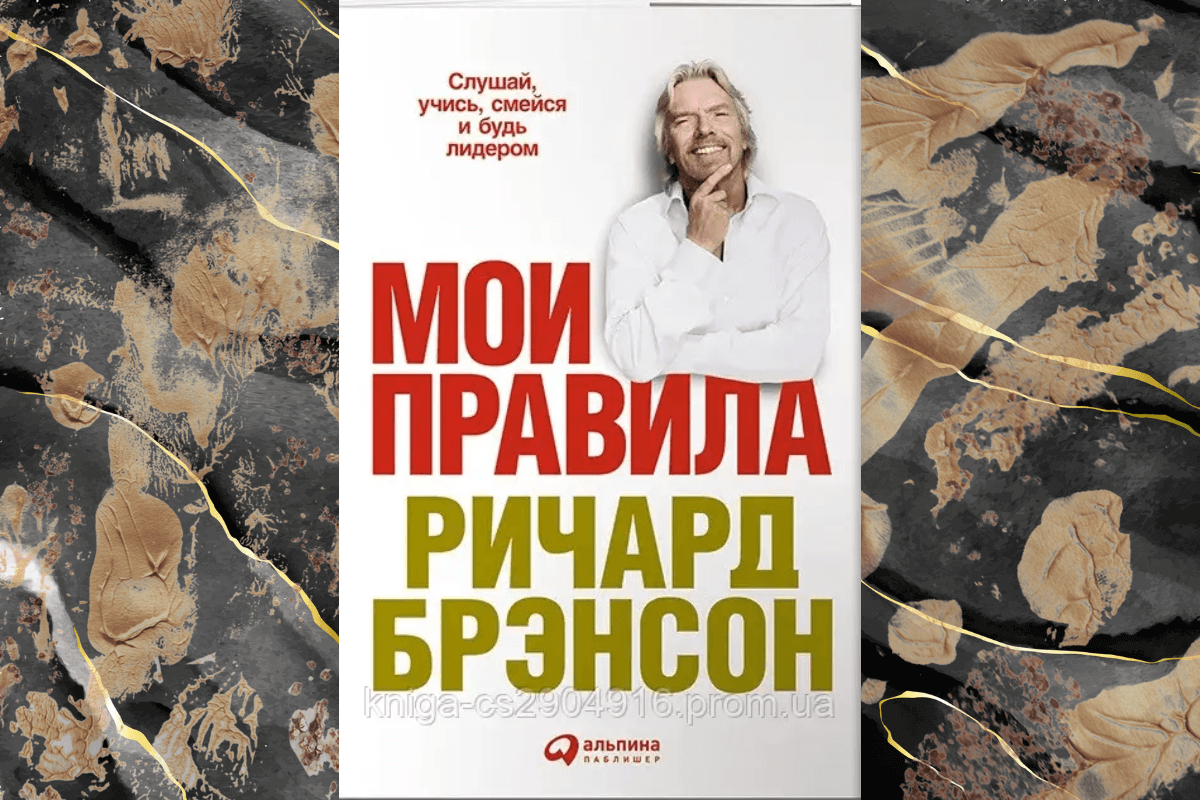 Слушай, учись, смейся и будь лидером

МОИ ПРАВИЛА

РИЧАРД БРЭНСОН

kniga-cs2904916.prom.ua

альпина
ПАБЛИШЕР